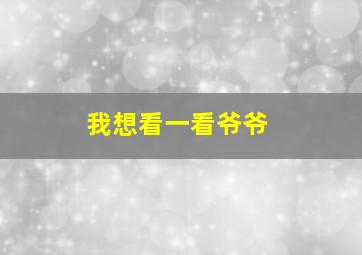 我想看一看爷爷